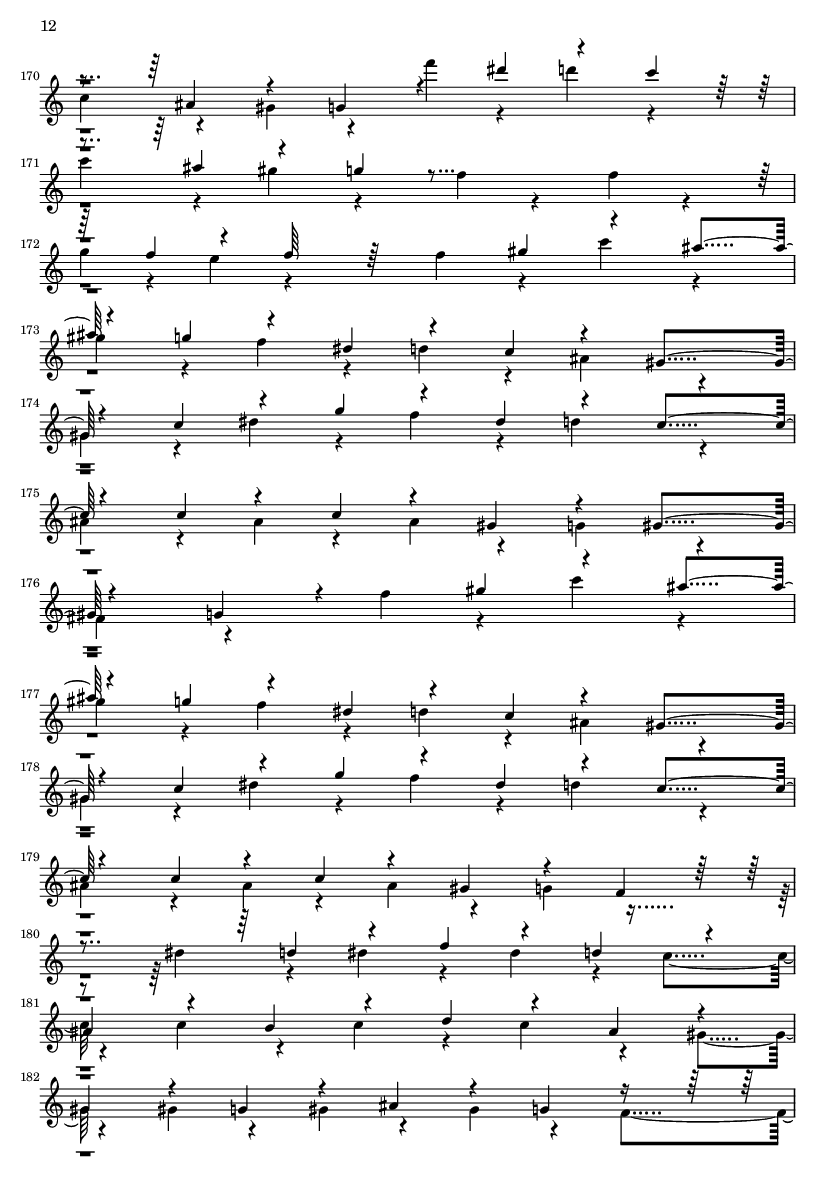 12

170

171

172

173

174

175

176

177

178

179

180

181

182